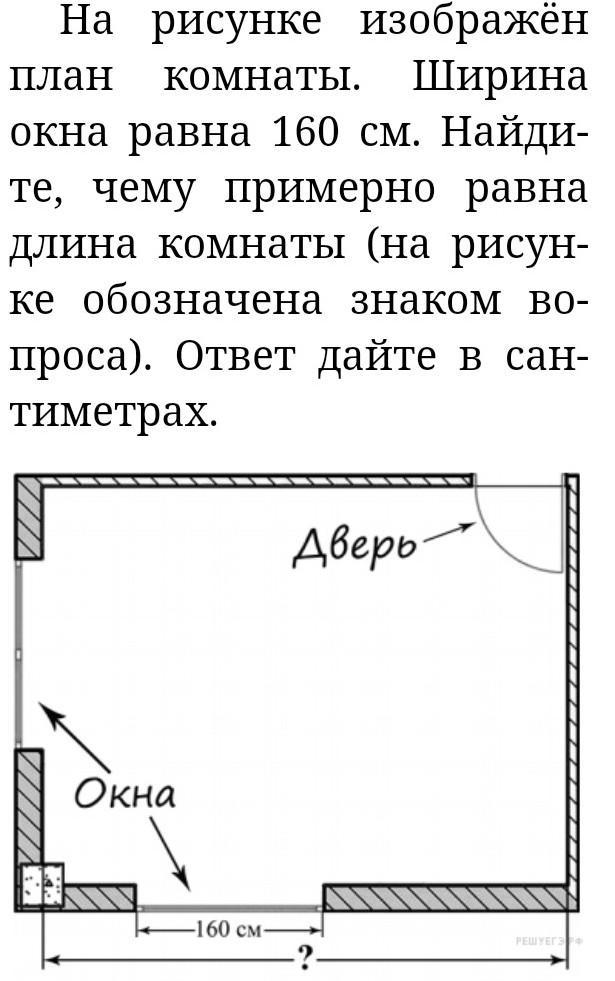 На рисунке изображён план комнаты. Ширина окна равна 160 см. Найдите, чему примерно равна длина комнаты (на рисунке обозначена знаком вопроса). Ответ дайте в сантиметрах.

Дверь

Окна

160 см

?

РЕШУЕГЭ.РФ